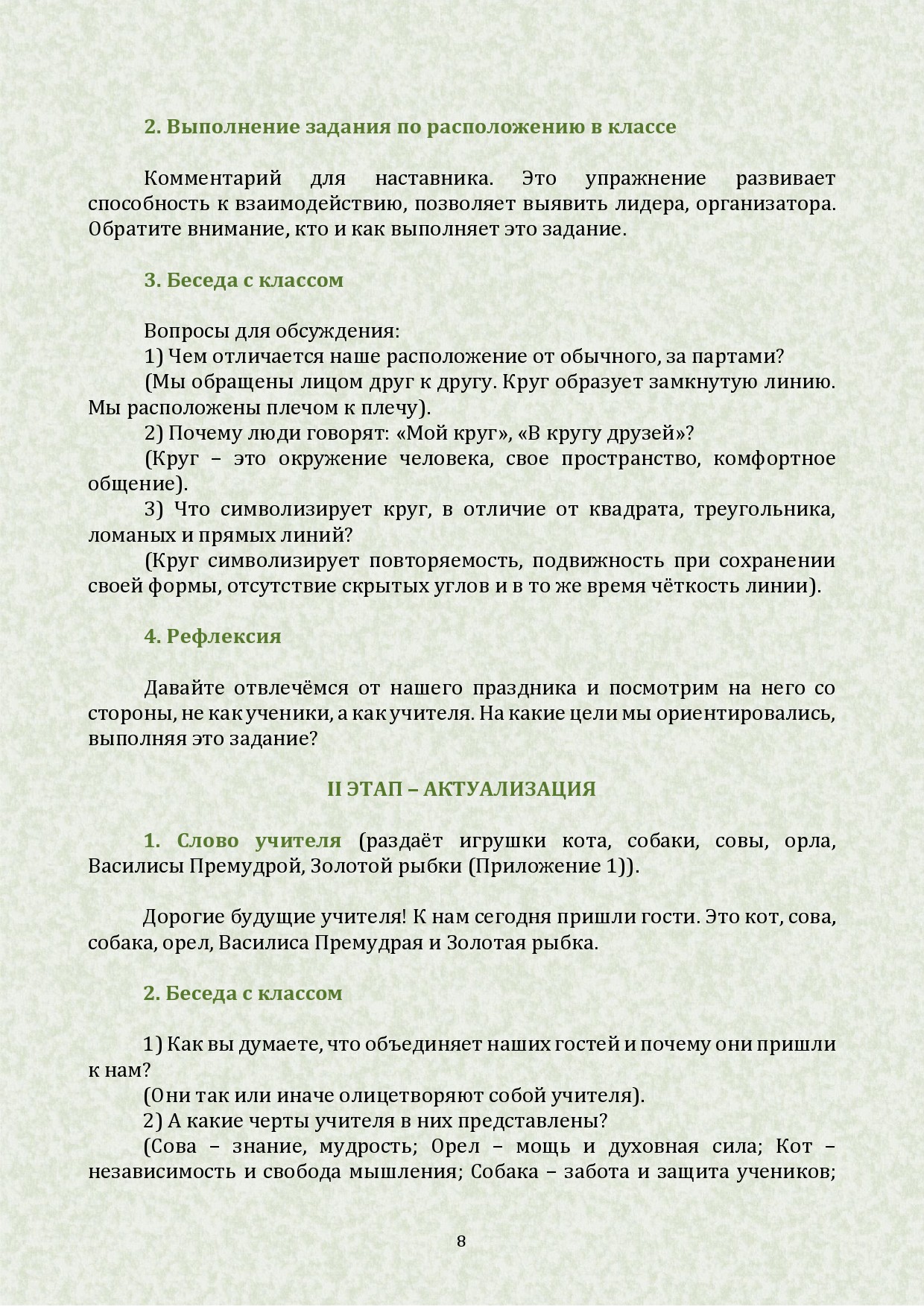 2. Выполнение задания по расположению в классе

Комментарий для наставника. Это упражнение развивает способность к взаимодействию, позволяет выявить лидера, организатора. Обратите внимание, кто и как выполняет это задание.

3. Беседа с классом

Вопросы для обсуждения:
1) Чем отличается наше расположение от обычного, за партами?
(Мы обращены лицом друг к другу. Круг образует замкнутую линию. Мы расположены плечом к плечу).
2) Почему люди говорят: «Мой круг», «В кругу друзей»?
(Круг – это окружение человека, свое пространство, комфортное общение).
3) Что символизирует круг, в отличие от квадрата, треугольника, ломаных и прямых линий?
(Круг символизирует повторяемость, подвижность при сохранении своей формы, отсутствие скрытых углов и в то же время чёткость линии).

4. Рефлексия

Давайте отвлечёмся от нашего праздника и посмотрим на него со стороны, не как ученики, а как учителя. На какие цели мы ориентировались, выполняя это задание?

II ЭТАП – АКТУАЛИЗАЦИЯ

1. Слово учителя (раздаёт игрушки кота, собаки, совы, орла, Василисы Премудрой, Золотой рыбки (Приложение 1)).

Дорогие будущие учителя! К нам сегодня пришли гости. Это кот, сова, собака, орел, Василиса Премудрая и Золотая рыбка.

2. Беседа с классом

1) Как вы думаете, что объединяет наших гостей и почему они пришли к нам?
(Они так или иначе олицетворяют собой учителя).
2) А какие черты учителя в них представлены?
(Сова – знание, мудрость; Орел – мощь и духовная сила; Кот – независимость и свобода мышления; Собака – забота и защита учеников;

8